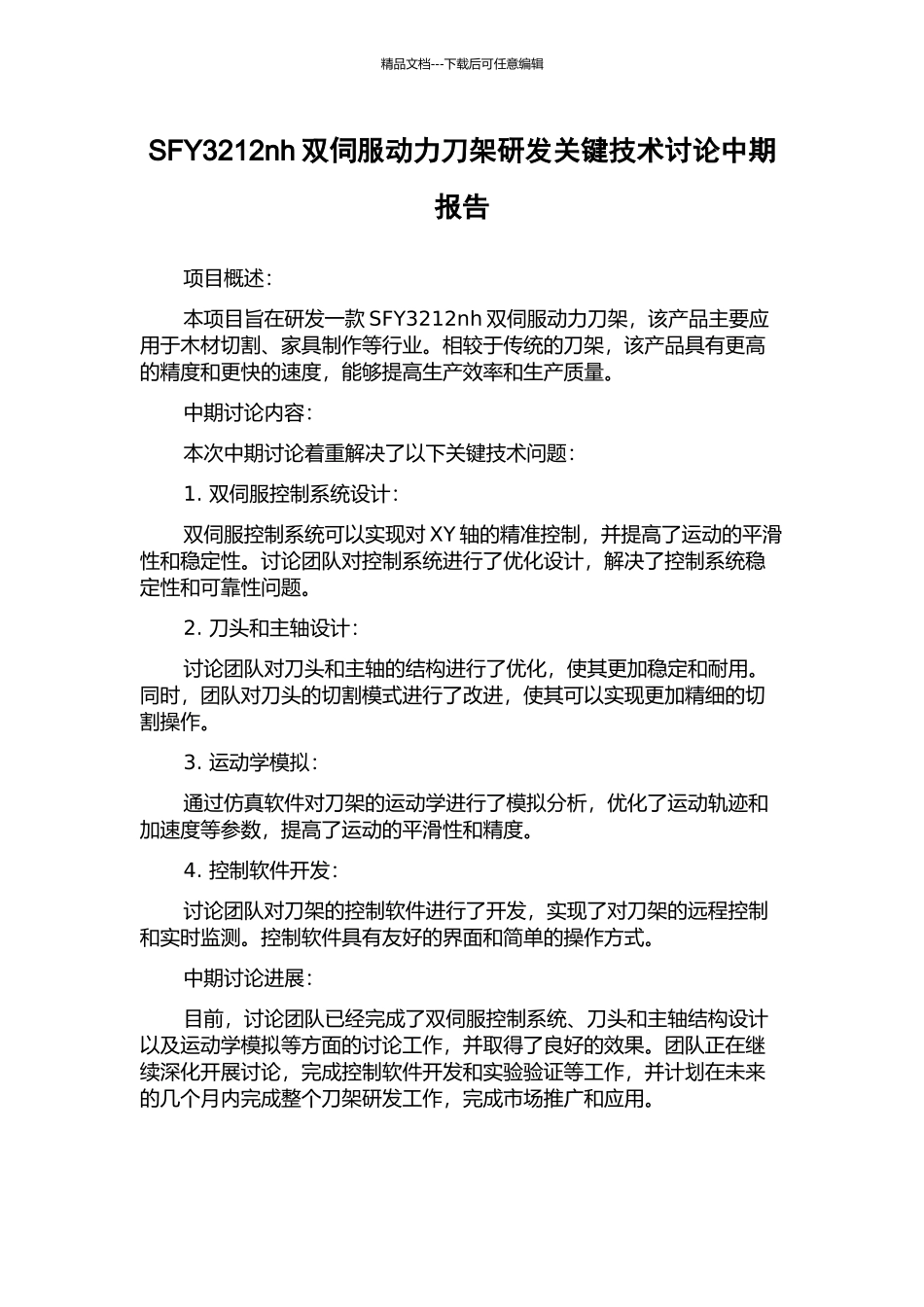 精品文档---下载后可任意编辑

SFY3212nh 双伺服动力刀架研发关键技术讨论中期报告

项目概述：

本项目旨在研发一款 SFY3212nh 双伺服动力刀架，该产品主要应用于木材切割、家具制作等行业。相较于传统的刀架，该产品具有更高的精度和更快的速度，能够提高生产效率和生产质量。

中期讨论内容：

本次中期讨论着重解决了以下关键技术问题：

1. 双伺服控制系统设计：

双伺服控制系统可以实现对 XY 轴的精准控制，并提高了运动的平滑性和稳定性。讨论团队对控制系统进行了优化设计，解决了控制系统稳定性和可靠性问题。

2. 刀头和主轴设计：

讨论团队对刀头和主轴的结构进行了优化，使其更加稳定和耐用。同时，团队对刀头的切割模式进行了改进，使其可以实现更加精细的切割操作。

3. 运动学模拟：

通过仿真软件对刀架的运动学进行了模拟分析，优化了运动轨迹和加速度等参数，提高了运动的平滑性和精度。

4. 控制软件开发：

讨论团队对刀架的控制软件进行了开发，实现了对刀架的远程控制和实时监测。控制软件具有友好的界面和简单的操作方式。

中期讨论进展：

目前，讨论团队已经完成了双伺服控制系统、刀头和主轴结构设计以及运动学模拟等方面的讨论工作，并取得了良好的效果。团队正在继续深化开展讨论，完成控制软件开发和实验验证等工作，并计划在未来的几个月内完成整个刀架研发工作，完成市场推广和应用。